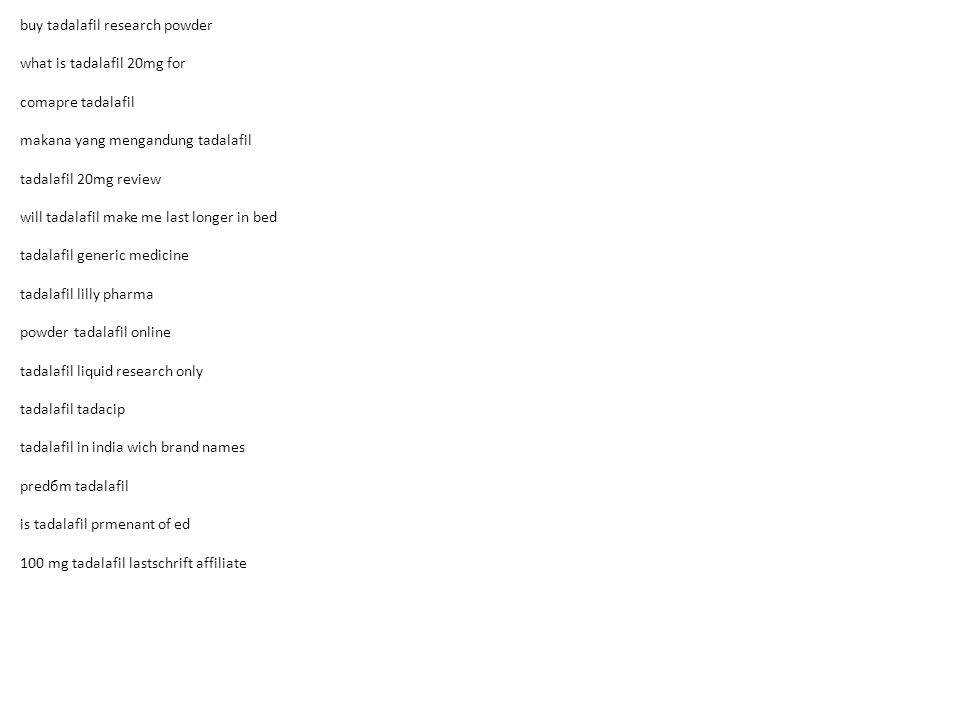 buy tadalafil research powder

what is tadalafil 20mg for

comapre tadalafil

makana yang mengandung tadalafil

tadalafil 20mg review

will tadalafil make me last longer in bed

tadalafil generic medicine

tadalafil lilly pharma

powder tadalafil online

tadalafil liquid research only

tadalafil tadacip

tadalafil in india wich brand names

pred6m tadalafil

is tadalafil prmenant of ed

100 mg tadalafil lastschrift affiliate